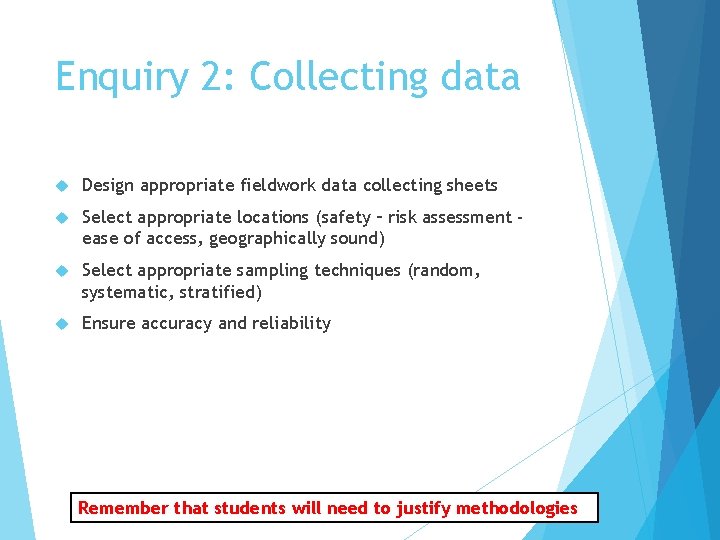 Enquiry 2: Collecting data

• Design appropriate fieldwork data collecting sheets
• Select appropriate locations (safety – risk assessment - ease of access, geographically sound)
• Select appropriate sampling techniques (random, systematic, stratified)
• Ensure accuracy and reliability

Remember that students will need to justify methodologies